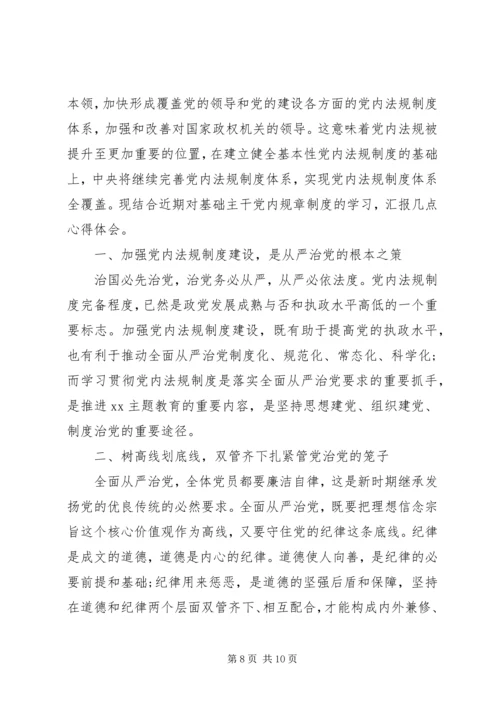 本领，加快形成覆盖党的领导和党的建设各方面的党内法规制度体系，加强和改善对国家政权机关的领导。这意味着党内法规被提升至更加重要的位置，在建立健全基本性党内法规制度的基础上，中央将继续完善党内法规制度体系，实现党内法规制度体系全覆盖。现结合近期对基础主干党内规章制度的学习，汇报几点心得体会。

一、加强党内法规制度建设，是从严治党的根本之策

治国必先治党，治党务必从严，从严必依法度。党内法规制度完备程度，已然是政党发展成熟与否和执政水平高低的一个重要标志。加强党内法规制度建设，既有助于提高党的执政水平，也有利于推动全面从严治党制度化、规范化、常态化、科学化；而学习贯彻党内法规制度是落实全面从严治党要求的重要抓手，是推进xx主题教育的重要内容，是坚持思想建党、组织建党、制度治党的重要途径。

二、树高线划底线，双管齐下扎紧管党治党的笼子

全面从严治党，全体党员都要廉洁自律，这是新时期继承发扬党的优良传统的必然要求。全面从严治党，既要把理想信念宗旨这个核心价值观作为高线，又要守住党的纪律这条底线。纪律是成文的道德，道德是内心的纪律。道德使人向善，是纪律的必要前提和基础；纪律用来惩恶，是道德的坚强后盾和保障，坚持在道德和纪律两个层面双管齐下、相互配合，才能构成内外兼修、

第 8 页 共 10 页